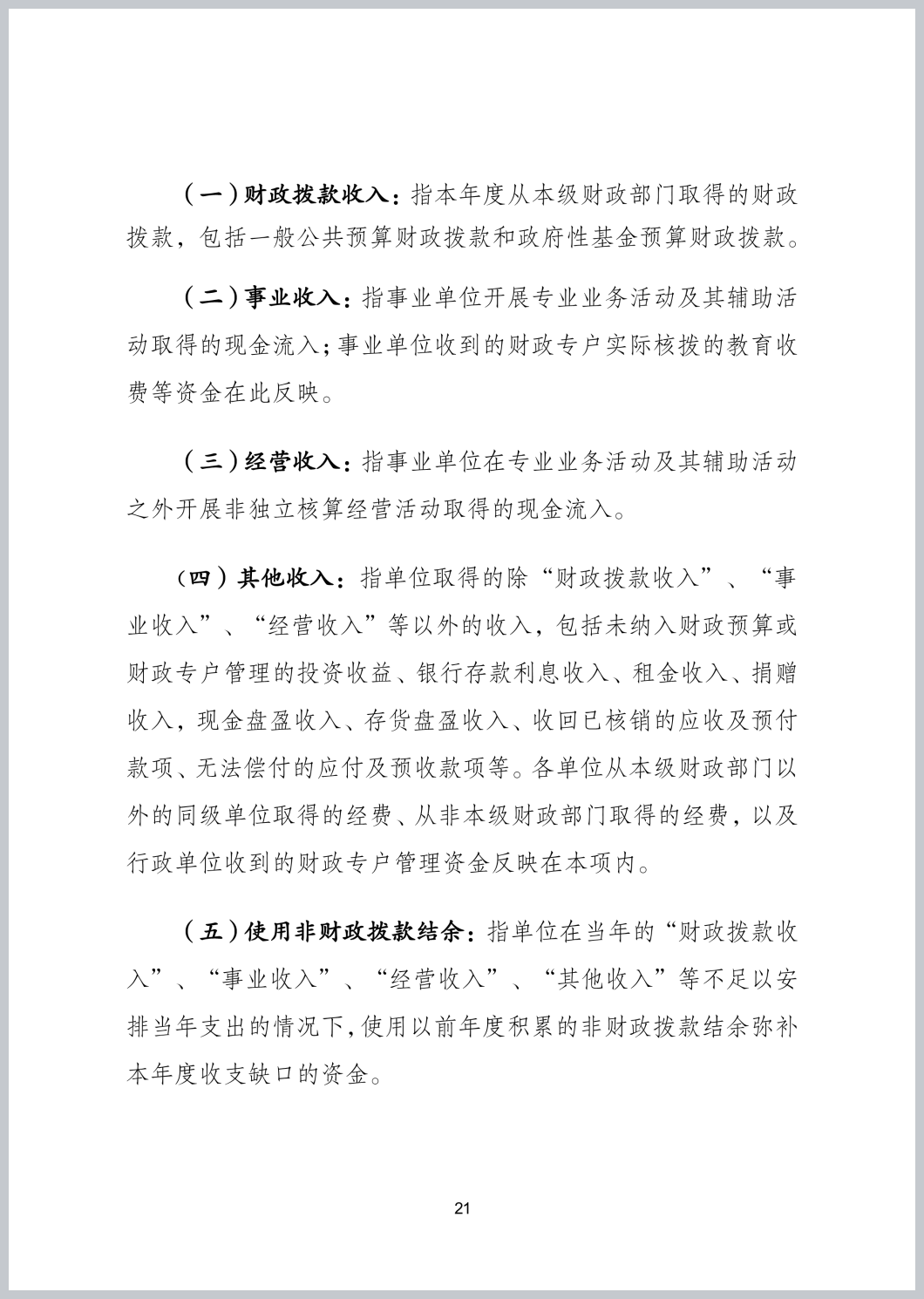 （一）财政拨款收入：指本年度从本级财政部门取得的财政拨款，包括一般公共预算财政拨款和政府性基金预算财政拨款。

（二）事业收入：指事业单位开展专业业务活动及其辅助活动取得的现金流入；事业单位收到的财政专户实际核拨的教育收费等资金在此反映。

（三）经营收入：指事业单位在专业业务活动及其辅助活动之外开展非独立核算经营活动取得的现金流入。

（四）其他收入：指单位取得的除“财政拨款收入”、“事业收入”、“经营收入”等以外的收入，包括未纳入财政预算或财政专户管理的投资收益、银行存款利息收入、租金收入、捐赠收入，现金盘盈收入、存货盘盈收入、收回已核销的应收及预付款项、无法偿付的应付及预收款项等。各单位从本级财政部门以外的同级单位取得的经费、从非本级财政部门取得的经费，以及行政单位收到的财政专户管理资金反映在本项内。

（五）使用非财政拨款结余：指单位在当年的“财政拨款收入”、“事业收入”、“经营收入”、“其他收入”等不足以安排当年支出的情况下，使用以前年度积累的非财政拨款结余弥补本年度收支缺口的资金。

21